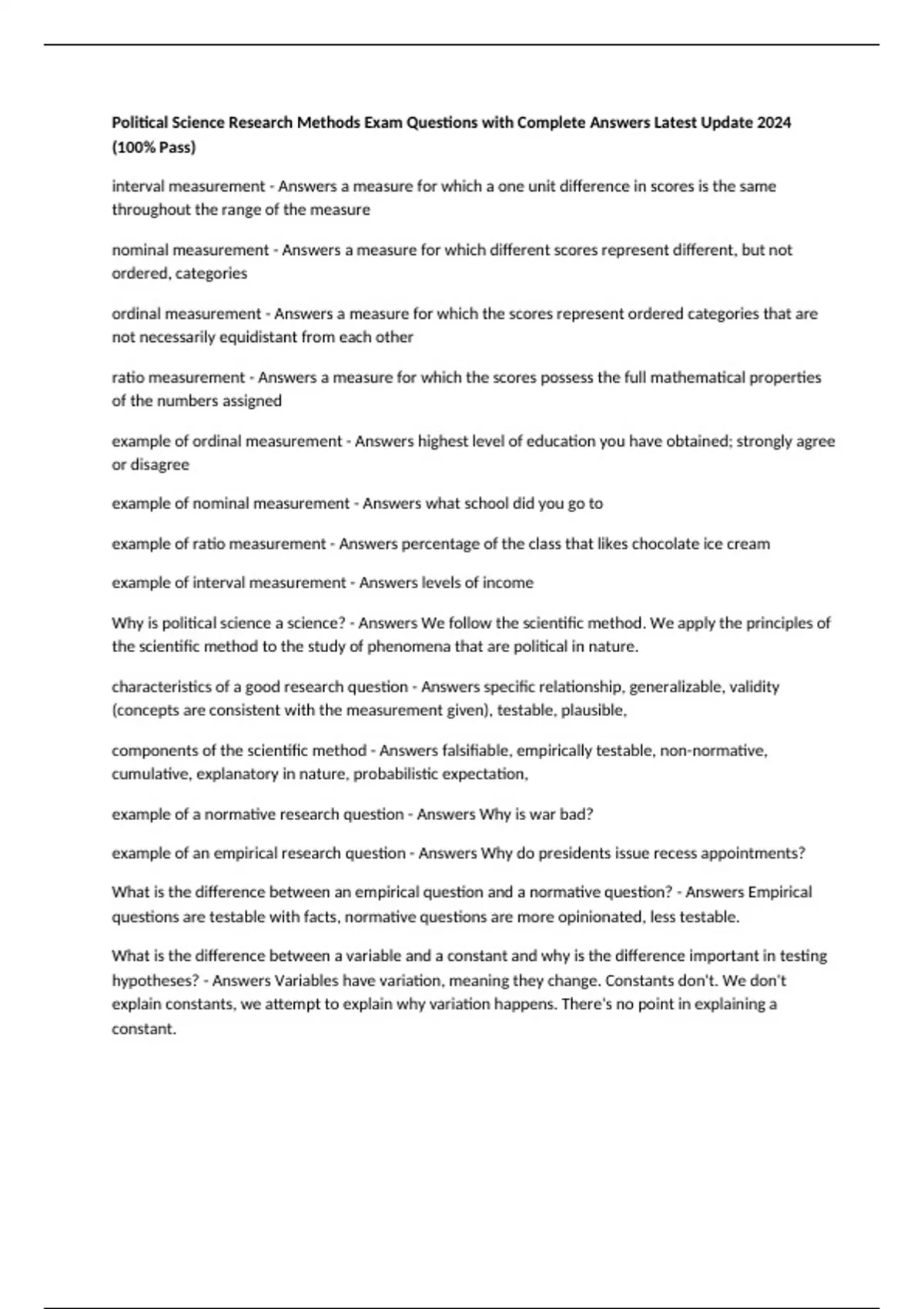 Political Science Research Methods Exam Questions with Complete Answers Latest Update 2024 (100% Pass)

interval measurement - Answers a measure for which a one unit difference in scores is the same throughout the range of the measure

nominal measurement - Answers a measure for which different scores represent different, but not ordered, categories

ordinal measurement - Answers a measure for which the scores represent ordered categories that are not necessarily equidistant from each other

ratio measurement - Answers a measure for which the scores possess the full mathematical properties of the numbers assigned

example of ordinal measurement - Answers highest level of education you have obtained; strongly agree or disagree

example of nominal measurement - Answers what school did you go to

example of ratio measurement - Answers percentage of the class that likes chocolate ice cream

example of interval measurement - Answers levels of income

Why is political science a science? - Answers We follow the scientific method. We apply the principles of the scientific method to the study of phenomena that are political in nature.

characteristics of a good research question - Answers specific relationship, generalizable, validity (concepts are consistent with the measurement given), testable, plausible,

components of the scientific method - Answers falsifiable, empirically testable, non-normative, cumulative, explanatory in nature, probabilistic expectation,

example of a normative research question - Answers Why is war bad?

example of an empirical research question - Answers Why do presidents issue recess appointments?

What is the difference between an empirical question and a normative question? - Answers Empirical questions are testable with facts, normative questions are more opinionated, less testable.

What is the difference between a variable and a constant and why is the difference important in testing hypotheses? - Answers Variables have variation, meaning they change. Constants don't. We don't explain constants, we attempt to explain why variation happens. There's no point in explaining a constant.